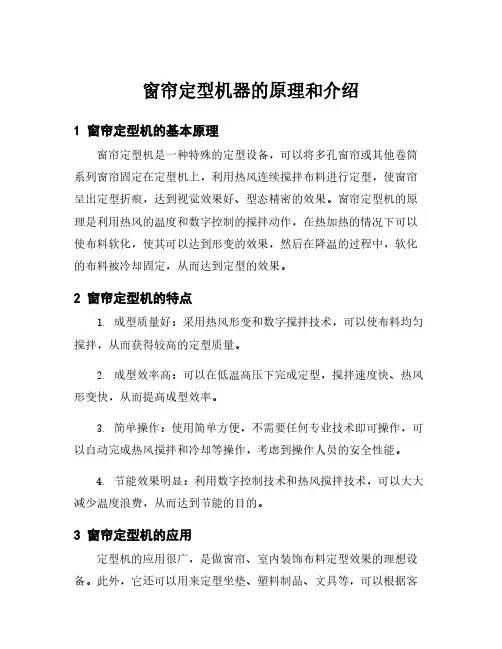 窗帘定型机器的原理和介绍

1 窗帘定型机的基本原理

窗帘定型机是一种特殊的定型设备，可以将多孔窗帘或其他卷筒系列窗帘固定在定型机上，利用热风连续搅拌布料进行定型，使窗帘呈出定型折痕，达到视觉效果好、型态精密的效果。窗帘定型机的原理是利用热风的温度和数字控制的搅拌动作，在热加热的情况下可以使布料软化，使其可以达到形变的效果，然后在降温的过程中，软化的布料被冷却固定，从而达到定型的效果。

2 窗帘定型机的特点

1. 成型质量好：采用热风形变和数字搅拌技术，可以使布料均匀搅拌，从而获得较高的定型质量。

2. 成型效率高：可以在低温高压下完成定型，搅拌速度快、热风形变快，从而提高成型效率。

3. 简单操作：使用简单方便，不需要任何专业技术即可操作，可以自动完成热风搅拌和冷却等操作，考虑到操作人员的安全性能。

4. 节能效果明显：利用数字控制技术和热风搅拌技术，可以大大减少温度浪费，从而达到节能的目的。

3 窗帘定型机的应用

定型机的应用很广，是做窗帘、室内装饰布料定型效果的理想设备。此外，它还可以用来定型坐垫、塑料制品、文具等，可以根据客